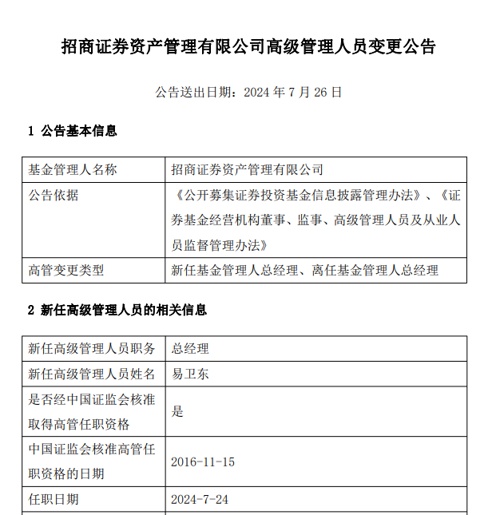 招商证券资产管理有限公司高级管理人员变更公告

公告送出日期：2024 年 7 月 26 日

1 公告基本信息

| 基金管理人名称 | 招商证券资产管理有限公司 |
|---|---|
| 公告依据 | 《公开募集证券投资基金信息披露管理办法》、《证券基金经营机构董事、监事、高级管理人员及从业人员监督管理办法》 |
| 高管变更类型 | 新任基金管理人总经理、离任基金管理人总经理 |

2 新任高级管理人员的相关信息

| 新任高级管理人员职务 | 总经理 |
|---|---|
| 新任高级管理人员姓名 | 易卫东 |
| 是否经中国证监会核准取得高管任职资格 | 是 |
| 中国证监会核准高管任职资格的日期 | 2016-11-15 |
| 任职日期 | 2024-7-24 |